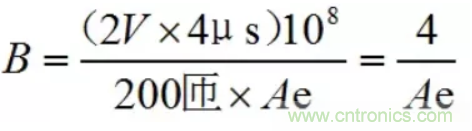 $B = \frac{(2V \times 4\mu s)10^8}{200匝 \times Ae} = \frac{4}{Ae}$

www.cntronics.com